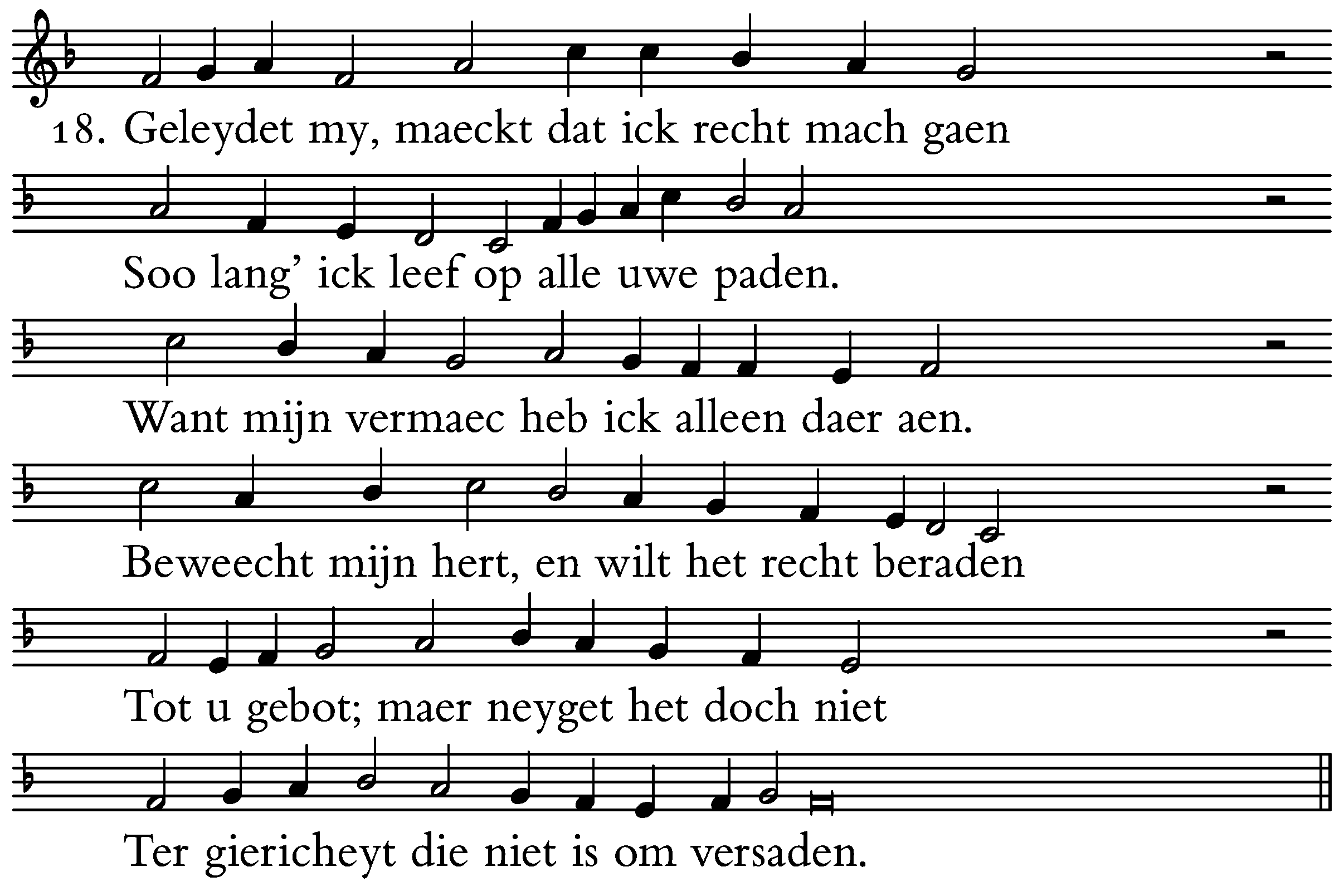 18. Geleydet my, maeckt dat ick recht mach gaen

Soo lang' ick leef op alle uwe paden.

Want mijn vermaec heb ick alleen daer aen.

Beweecht mijn hert, en wilt het recht beraden

Tot u gebot; maer neyget het doch niet

Ter giericheyt die niet is om versaden.